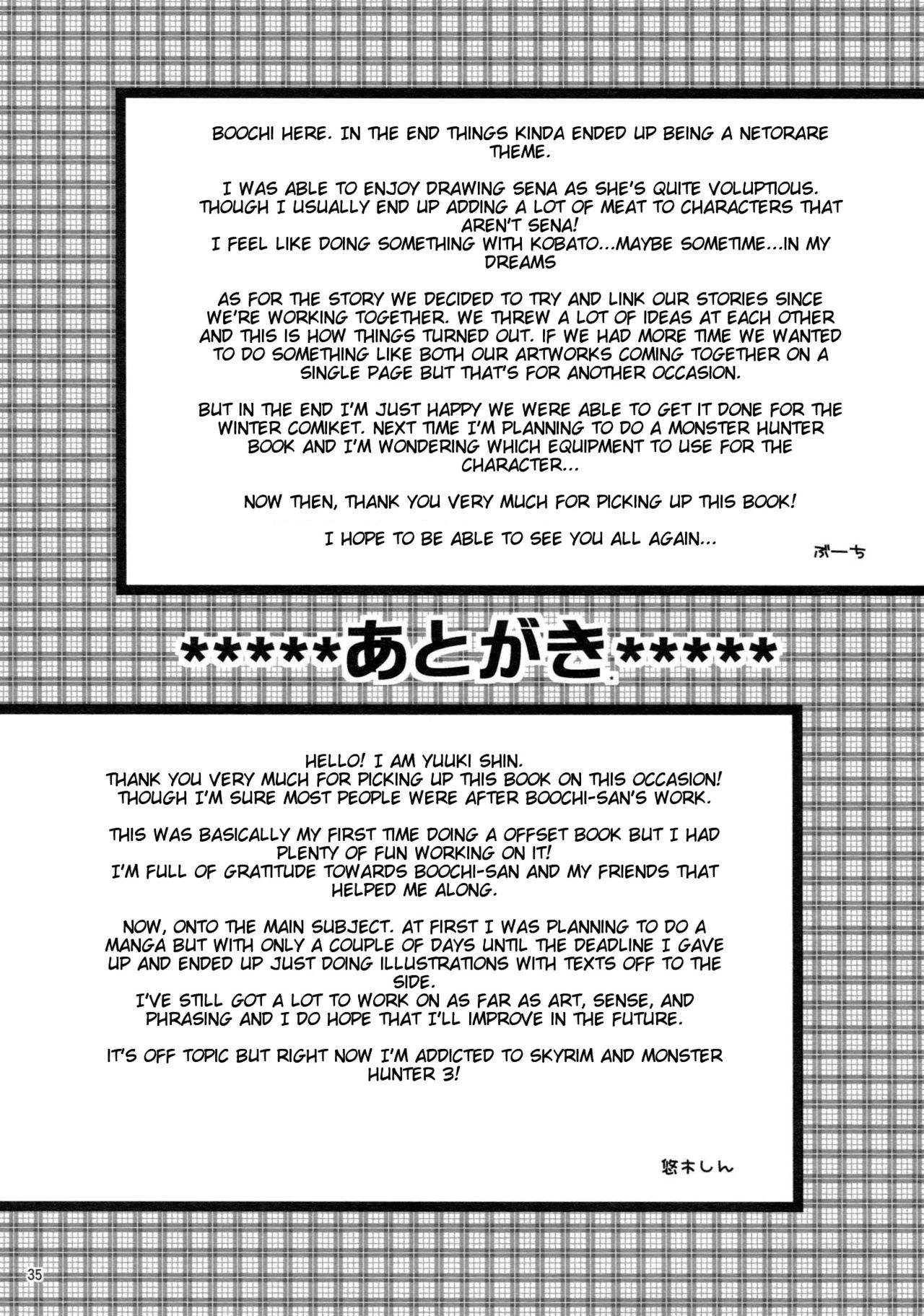 BOOCHI HERE. IN THE END THINGS KINDA ENDED UP BEING A NETORARE THEME.

I WAS ABLE TO ENJOY DRAWING SENA AS SHE'S QUITE VOLUPTIOUS. THOUGH I USUALLY END UP ADDING A LOT OF MEAT TO CHARACTERS THAT AREN'T SENA!
I FEEL LIKE DOING SOMETHING WITH KOBATO...MAYBE SOMETIME...IN MY DREAMS

AS FOR THE STORY WE DECIDED TO TRY AND LINK OUR STORIES SINCE WE'RE WORKING TOGETHER. WE THREW A LOT OF IDEAS AT EACH OTHER AND THIS IS HOW THINGS TURNED OUT. IF WE HAD MORE TIME WE WANTED TO DO SOMETHING LIKE BOTH OUR ARTWORKS COMING TOGETHER ON A SINGLE PAGE BUT THAT'S FOR ANOTHER OCCASION.

BUT IN THE END I'M JUST HAPPY WE WERE ABLE TO GET IT DONE FOR THE WINTER COMIKET. NEXT TIME I'M PLANNING TO DO A MONSTER HUNTER BOOK AND I'M WONDERING WHICH EQUIPMENT TO USE FOR THE CHARACTER...

NOW THEN, THANK YOU VERY MUCH FOR PICKING UP THIS BOOK!

I HOPE TO BE ABLE TO SEE YOU ALL AGAIN...

ぶーち

*****あとがき*****

HELLO! I AM YUUKI SHIN.
THANK YOU VERY MUCH FOR PICKING UP THIS BOOK ON THIS OCCASION!
THOUGH I'M SURE MOST PEOPLE WERE AFTER BOOCHI-SAN'S WORK.

THIS WAS BASICALLY MY FIRST TIME DOING A OFFSET BOOK BUT I HAD PLENTY OF FUN WORKING ON IT!
I'M FULL OF GRATITUDE TOWARDS BOOCHI-SAN AND MY FRIENDS THAT HELPED ME ALONG.

NOW, ONTO THE MAIN SUBJECT. AT FIRST I WAS PLANNING TO DO A MANGA BUT WITH ONLY A COUPLE OF DAYS UNTIL THE DEADLINE I GAVE UP AND ENDED UP JUST DOING ILLUSTRATIONS WITH TEXTS OFF TO THE SIDE.
I'VE STILL GOT A LOT TO WORK ON AS FAR AS ART, SENSE, AND PHRASING AND I DO HOPE THAT I'LL IMPROVE IN THE FUTURE.

IT'S OFF TOPIC BUT RIGHT NOW I'M ADDICTED TO SKYRIM AND MONSTER HUNTER 3!

悠木しん

35